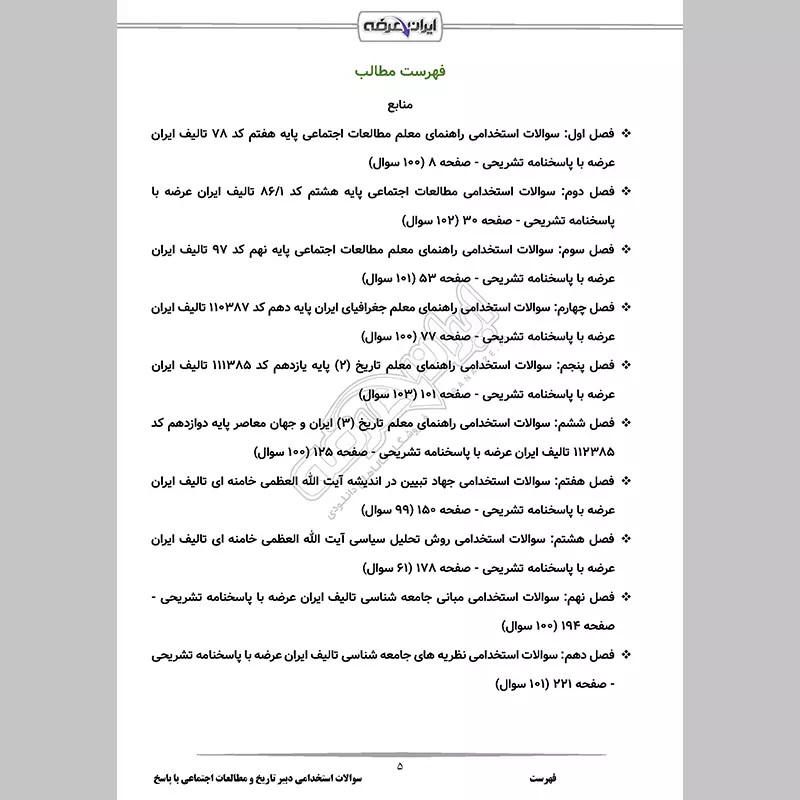 ایران عرضه

فهرست مطالب

منابع

❖ فصل اول: سوالات استخدامی راهنمای معلم مطالعات اجتماعی پایه هفتم کد ۷۸ تالیف ایران عرضه با پاسخنامه تشریحی - صفحه ۸ (۱۰۰ سوال)

❖ فصل دوم: سوالات استخدامی مطالعات اجتماعی پایه هشتم کد ۸۶/۱ تالیف ایران عرضه با پاسخنامه تشریحی - صفحه ۳۰ (۱۰۲ سوال)

❖ فصل سوم: سوالات استخدامی راهنمای معلم مطالعات اجتماعی پایه نهم کد ۹۷ تالیف ایران عرضه با پاسخنامه تشریحی - صفحه ۵۳ (۱۰۱ سوال)

❖ فصل چهارم: سوالات استخدامی راهنمای معلم جغرافیای ایران پایه دهم کد ۱۱۰۳۸۷ تالیف ایران عرضه با پاسخنامه تشریحی - صفحه ۷۷ (۱۰۰ سوال)

❖ فصل پنجم: سوالات استخدامی راهنمای معلم تاریخ (۲) پایه یازدهم کد ۱۱۱۳۸۵ تالیف ایران عرضه با پاسخنامه تشریحی - صفحه ۱۰۱ (۱۰۳ سوال)

❖ فصل ششم: سوالات استخدامی راهنمای معلم تاریخ (۳) ایران و جهان معاصر پایه دوازدهم کد ۱۱۲۳۸۵ تالیف ایران عرضه با پاسخنامه تشریحی - صفحه ۱۲۵ (۱۰۰ سوال)

❖ فصل هفتم: سوالات استخدامی جهاد تبیین در اندیشه آیت الله العظمی خامنه ای تالیف ایران عرضه با پاسخنامه تشریحی - صفحه ۱۵۰ (۹۹ سوال)

❖ فصل هشتم: سوالات استخدامی روش تحلیل سیاسی آیت الله العظمی خامنه ای تالیف ایران عرضه با پاسخنامه تشریحی - صفحه ۱۷۸ (۶۱ سوال)

❖ فصل نهم: سوالات استخدامی مبانی جامعه شناسی تالیف ایران عرضه با پاسخنامه تشریحی - صفحه ۱۹۴ (۱۰۰ سوال)

❖ فصل دهم: سوالات استخدامی نظریه های جامعه شناسی تالیف ایران عرضه با پاسخنامه تشریحی - صفحه ۲۲۱ (۱۰۱ سوال)

۵

فهرست

سوالات استخدامی دبیر تاریخ و مطالعات اجتماعی با پاسخ